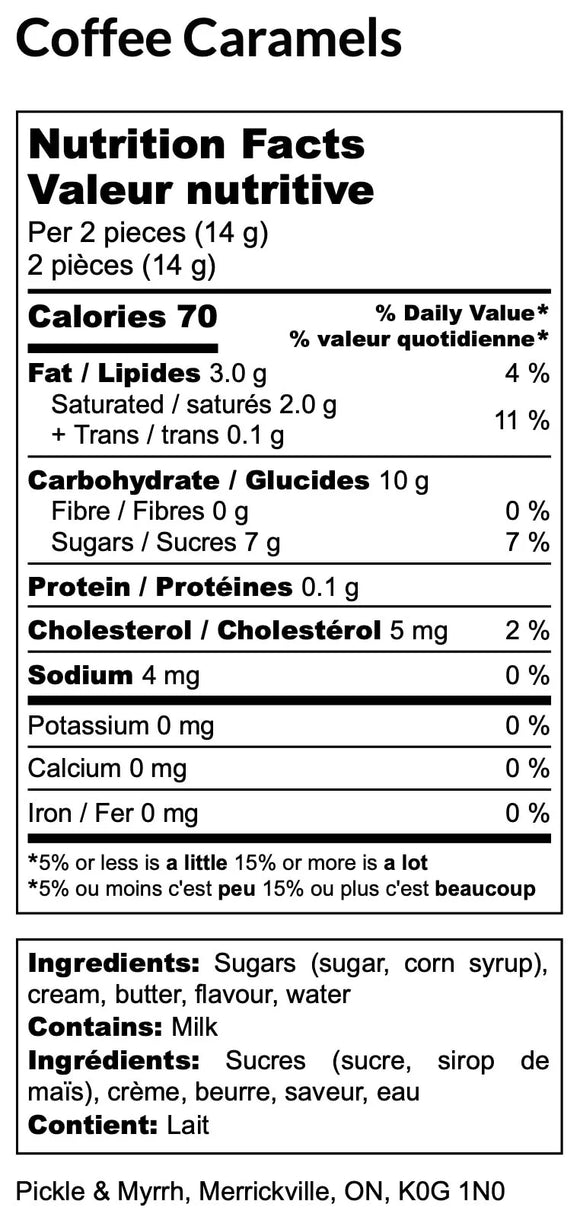 Coffee Caramels

Nutrition Facts
Valeur nutritive
Per 2 pieces (14 g)
2 pièces (14 g)

Calories 70
% Daily Value*
% valeur quotidienne*

Fat / Lipides 3.0 g 4 %
Saturated / saturés 2.0 g
+ Trans / trans 0.1 g 11 %

Carbohydrate / Glucides 10 g
Fibre / Fibres 0 g 0 %
Sugars / Sucres 7 g 7 %

Protein / Protéines 0.1 g

Cholesterol / Cholestérol 5 mg 2 %

Sodium 4 mg 0 %

Potassium 0 mg 0 %

Calcium 0 mg 0 %

Iron / Fer 0 mg 0 %

*5% or less is a little 15% or more is a lot
*5% ou moins c'est peu 15% ou plus c'est beaucoup

Ingredients: Sugars (sugar, corn syrup), cream, butter, flavour, water
Contains: Milk
Ingrédients: Sucres (sucre, sirop de maïs), crème, beurre, saveur, eau
Contient: Lait

Pickle & Myrrh, Merrickville, ON, K0G 1N0